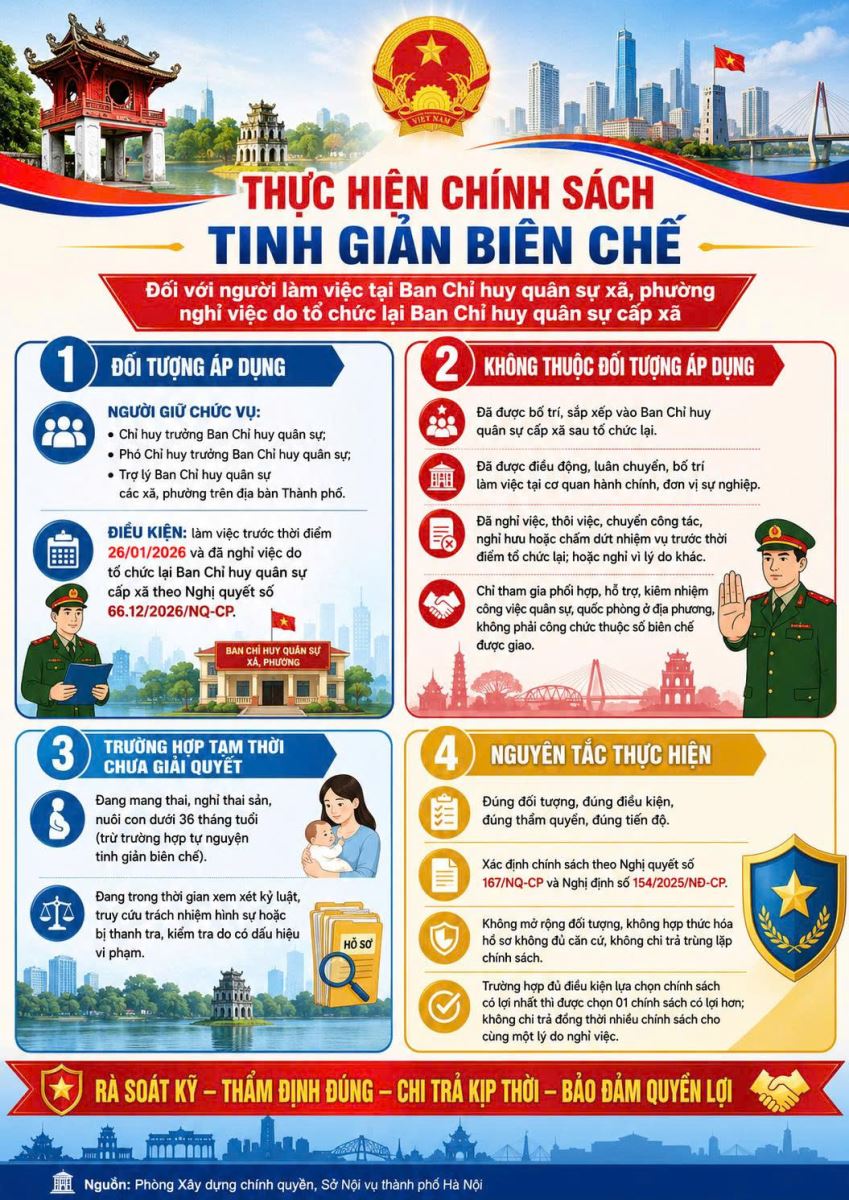 VIỆT NAM

THỰC HIỆN CHÍNH SÁCH
TINH GIẢN BIÊN CHẾ

Đối với người làm việc tại Ban Chỉ huy quân sự xã, phường nghỉ việc do tổ chức lại Ban Chỉ huy quân sự cấp xã

1 ĐỐI TƯỢNG ÁP DỤNG

NGƯỜI GIỮ CHỨC VỤ:
• Chỉ huy trưởng Ban Chỉ huy quân sự;
• Phó Chỉ huy trưởng Ban Chỉ huy quân sự;
• Trợ lý Ban Chỉ huy quân sự các xã, phường trên địa bàn Thành phố.

ĐIỀU KIỆN: làm việc trước thời điểm 26/01/2026 và đã nghỉ việc do tổ chức lại Ban Chỉ huy quân sự cấp xã theo Nghị quyết số 66.12/2026/NQ-CP.

BAN CHỈ HUY QUÂN SỰ XÃ, PHƯỜNG

2 KHÔNG THUỘC ĐỐI TƯỢNG ÁP DỤNG

Đã được bố trí, sắp xếp vào Ban Chỉ huy quân sự cấp xã sau tổ chức lại.

Đã được điều động, luân chuyển, bố trí làm việc tại cơ quan hành chính, đơn vị sự nghiệp.

Đã nghỉ việc, thôi việc, chuyển công tác, nghỉ hưu hoặc chấm dứt nhiệm vụ trước thời điểm tổ chức lại; hoặc nghỉ vì lý do khác.

Chỉ tham gia phối hợp, hỗ trợ, kiêm nhiệm công việc quân sự, quốc phòng ở địa phương, không phải công chức thuộc số biên chế được giao.

3 TRƯỜNG HỢP TẠM THỜI CHƯA GIẢI QUYẾT

Đang mang thai, nghỉ thai sản, nuôi con dưới 36 tháng tuổi (trừ trường hợp tự nguyện tinh giản biên chế).

Đang trong thời gian xem xét kỷ luật, truy cứu trách nhiệm hình sự hoặc bị thanh tra, kiểm tra do có dấu hiệu vi phạm.

HỒ SƠ

4 NGUYÊN TẮC THỰC HIỆN

Đúng đối tượng, đúng điều kiện, đúng thẩm quyền, đúng tiến độ.

Xác định chính sách theo Nghị quyết số 167/NQ-CP và Nghị định số 154/2025/NĐ-CP.

Không mở rộng đối tượng, không hợp thức hóa hồ sơ không đủ căn cứ, không chi trả trùng lặp chính sách.

Trường hợp đủ điều kiện lựa chọn chính sách có lợi nhất thì được chọn 01 chính sách có lợi hơn; không chi trả đồng thời nhiều chính sách cho cùng một lý do nghỉ việc.

RÀ SOÁT KỸ – THẨM ĐỊNH ĐÚNG – CHI TRẢ KỊP THỜI – BẢO ĐẢM QUYỀN LỢI

Nguồn: Phòng Xây dựng chính quyền, Sở Nội vụ thành phố Hà Nội